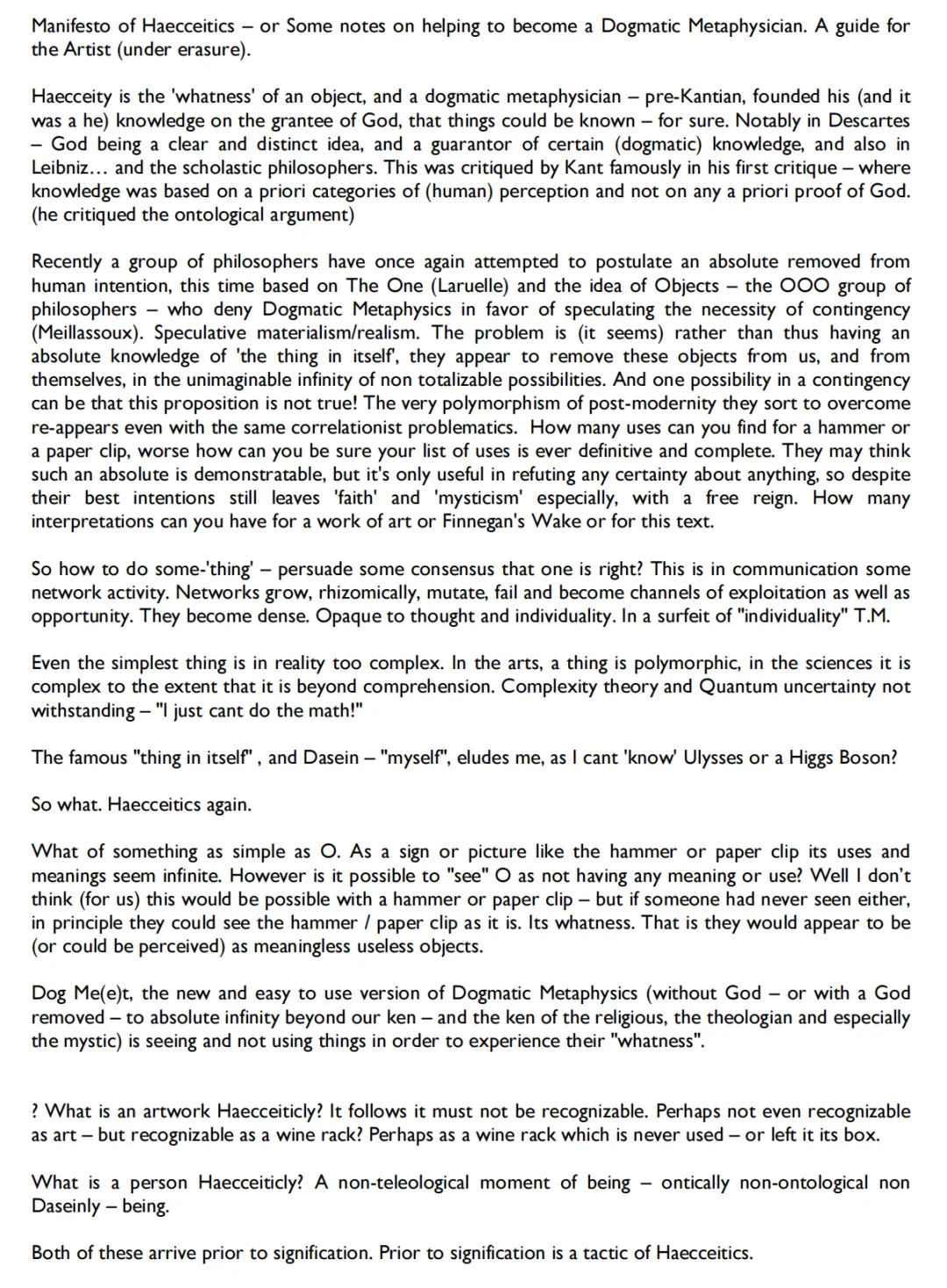 Manifesto of Haecceitics – or Some notes on helping to become a Dogmatic Metaphysician. A guide for the Artist (under erasure).

Haecceity is the 'whatness' of an object, and a dogmatic metaphysician – pre-Kantian, founded his (and it was a he) knowledge on the grantee of God, that things could be known – for sure. Notably in Descartes – God being a clear and distinct idea, and a guarantor of certain (dogmatic) knowledge, and also in Leibniz… and the scholastic philosophers. This was critiqued by Kant famously in his first critique – where knowledge was based on a priori categories of (human) perception and not on any a priori proof of God. (he critiqued the ontological argument)

Recently a group of philosophers have once again attempted to postulate an absolute removed from human intention, this time based on The One (Laruelle) and the idea of Objects – the OOO group of philosophers – who deny Dogmatic Metaphysics in favor of speculating the necessity of contingency (Meillassoux). Speculative materialism/realism. The problem is (it seems) rather than thus having an absolute knowledge of 'the thing in itself', they appear to remove these objects from us, and from themselves, in the unimaginable infinity of non totalizable possibilities. And one possibility in a contingency can be that this proposition is not true! The very polymorphism of post-modernity they sort to overcome re-appears even with the same correlationist problematics. How many uses can you find for a hammer or a paper clip, worse how can you be sure your list of uses is ever definitive and complete. They may think such an absolute is demonstratable, but it's only useful in refuting any certainty about anything, so despite their best intentions still leaves 'faith' and 'mysticism' especially, with a free reign. How many interpretations can you have for a work of art or Finnegan's Wake or for this text.

So how to do some-'thing' – persuade some consensus that one is right? This is in communication some network activity. Networks grow, rhizomically, mutate, fail and become channels of exploitation as well as opportunity. They become dense. Opaque to thought and individuality. In a surfeit of "individuality" T.M.

Even the simplest thing is in reality too complex. In the arts, a thing is polymorphic, in the sciences it is complex to the extent that it is beyond comprehension. Complexity theory and Quantum uncertainty not withstanding – "I just cant do the math!"

The famous "thing in itself" , and Dasein – "myself", eludes me, as I cant 'know' Ulysses or a Higgs Boson?

So what. Haecceitics again.

What of something as simple as O. As a sign or picture like the hammer or paper clip its uses and meanings seem infinite. However is it possible to "see" O as not having any meaning or use? Well I don't think (for us) this would be possible with a hammer or paper clip – but if someone had never seen either, in principle they could see the hammer / paper clip as it is. Its whatness. That is they would appear to be (or could be perceived) as meaningless useless objects.

Dog Me(e)t, the new and easy to use version of Dogmatic Metaphysics (without God – or with a God removed – to absolute infinity beyond our ken – and the ken of the religious, the theologian and especially the mystic) is seeing and not using things in order to experience their "whatness".

? What is an artwork Haecceiticly? It follows it must not be recognizable. Perhaps not even recognizable as art – but recognizable as a wine rack? Perhaps as a wine rack which is never used – or left it its box.

What is a person Haecceiticly? A non-teleological moment of being – ontically non-ontological non Daseinly – being.

Both of these arrive prior to signification. Prior to signification is a tactic of Haecceitics.